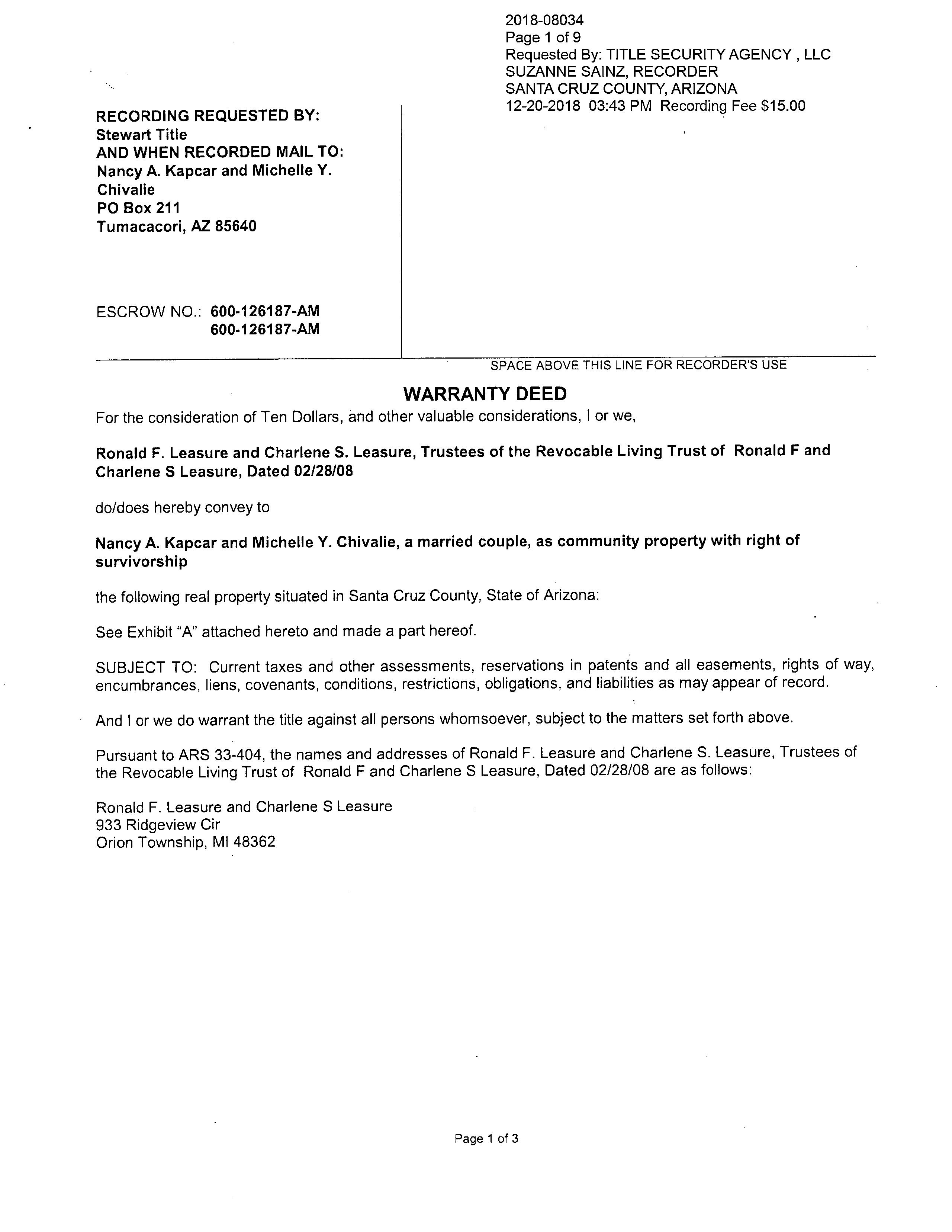 2018-08034
Page 1 of 9
Requested By: TITLE SECURITY AGENCY , LLC
SUZANNE SAINZ, RECORDER
SANTA CRUZ COUNTY, ARIZONA
12-20-2018 03:43 PM Recording Fee $15.00

RECORDING REQUESTED BY:
Stewart Title
AND WHEN RECORDED MAIL TO:
Nancy A. Kapcar and Michelle Y. Chivalie
PO Box 211
Tumacacori, AZ 85640

ESCROW NO.: 600-126187-AM
600-126187-AM

SPACE ABOVE THIS LINE FOR RECORDER'S USE

WARRANTY DEED

For the consideration of Ten Dollars, and other valuable considerations, I or we,

Ronald F. Leasure and Charlene S. Leasure, Trustees of the Revocable Living Trust of Ronald F and Charlene S Leasure, Dated 02/28/08

do/does hereby convey to

Nancy A. Kapcar and Michelle Y. Chivalie, a married couple, as community property with right of survivorship

the following real property situated in Santa Cruz County, State of Arizona:

See Exhibit "A" attached hereto and made a part hereof.

SUBJECT TO: Current taxes and other assessments, reservations in patents and all easements, rights of way, encumbrances, liens, covenants, conditions, restrictions, obligations, and liabilities as may appear of record.

And I or we do warrant the title against all persons whomsoever, subject to the matters set forth above.

Pursuant to ARS 33-404, the names and addresses of Ronald F. Leasure and Charlene S. Leasure, Trustees of the Revocable Living Trust of Ronald F and Charlene S Leasure, Dated 02/28/08 are as follows:

Ronald F. Leasure and Charlene S Leasure
933 Ridgeview Cir
Orion Township, MI 48362

Page 1 of 3